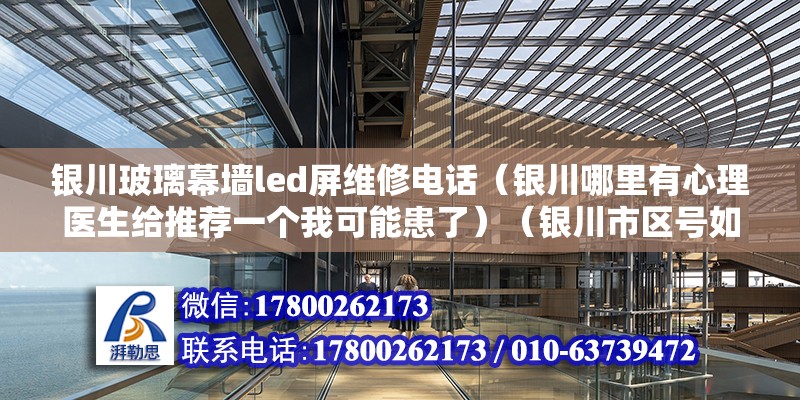 银川玻璃幕墙led屏维修电话（银川哪里有心理医生给推荐一个我可能患了）（银川市区号如

湃勒思

微信:17800262173

联系电话:17800262173 / 010-63739472